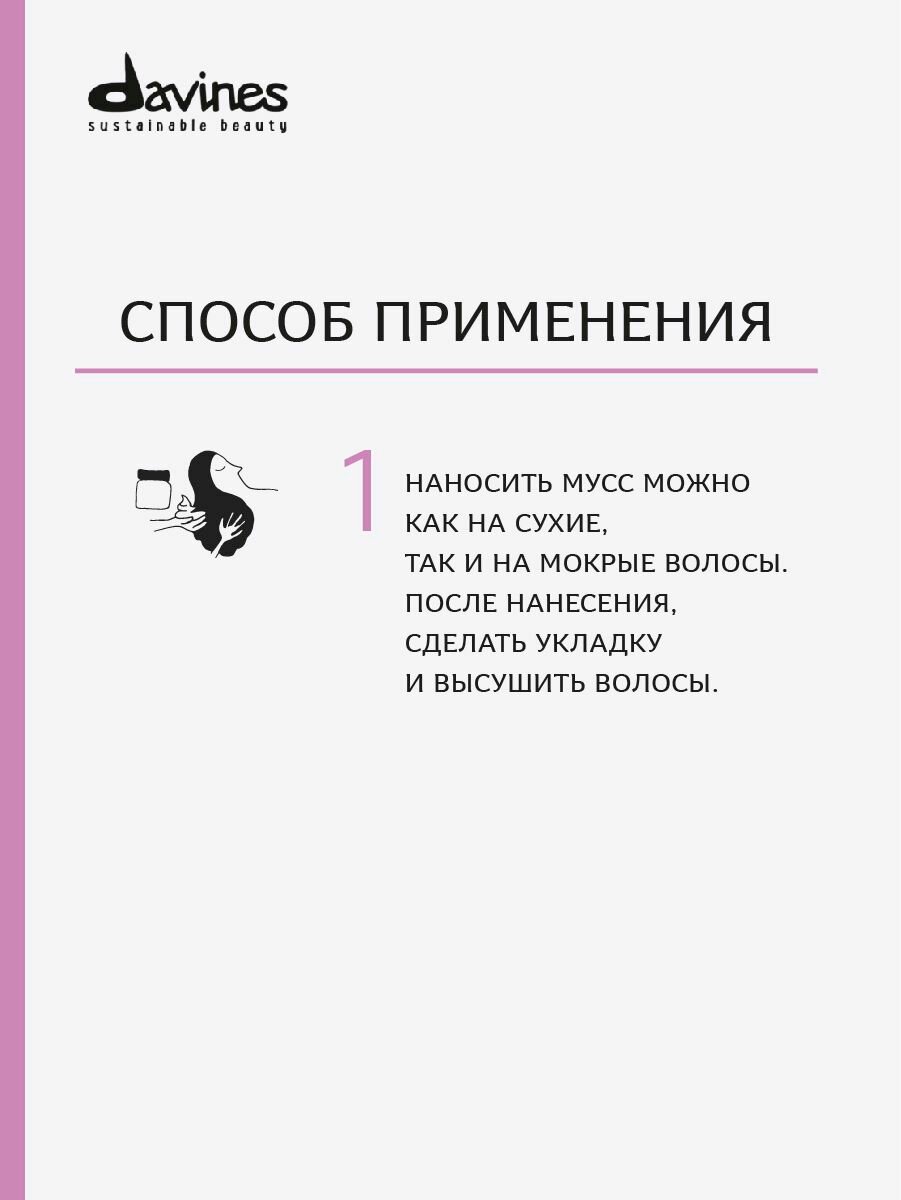 davines
sustainable beauty

СПОСОБ ПРИМЕНЕНИЯ

1

НАНОСИТЬ МУСС МОЖНО КАК НА СУХИЕ, ТАК И НА МОКРЫЕ ВОЛОСЫ. ПОСЛЕ НАНЕСЕНИЯ, СДЕЛАТЬ УКЛАДКУ И ВЫСУШИТЬ ВОЛОСЫ.